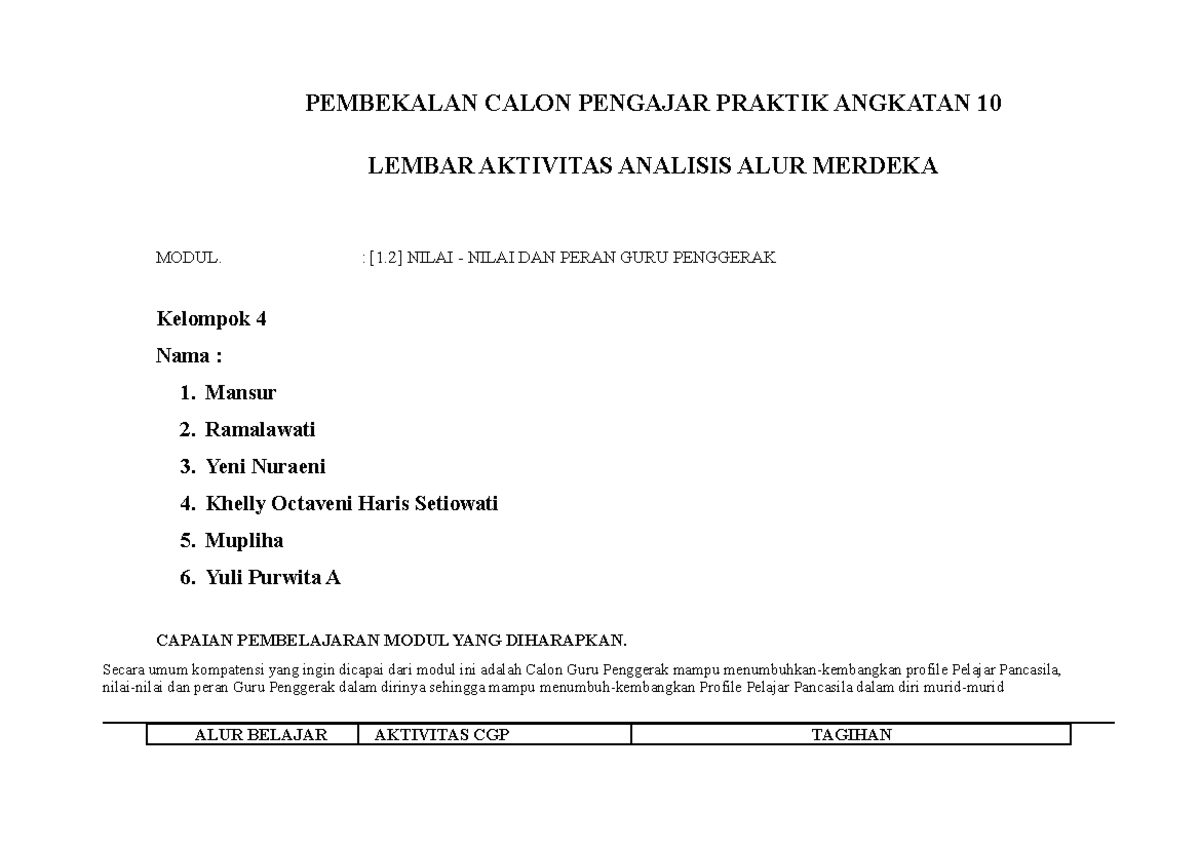 PEMBEKALAN CALON PENGAJAR PRAKTIK ANGKATAN 10

LEMBAR AKTIVITAS ANALISIS ALUR MERDEKA

MODUL. : [1.2] NILAI - NILAI DAN PERAN GURU PENGGERAK

Kelompok 4

Nama :

1. Mansur
2. Ramalawati
3. Yeni Nuraeni
4. Khelly Octaveni Haris Setiowati
5. Mupliha
6. Yuli Purwita A

CAPAIAN PEMBELAJARAN MODUL YANG DIHARAPKAN.

Secara umum kompatensi yang ingin dicapai dari modul ini adalah Calon Guru Penggerak mampu menumbuhkan-kembangkan profile Pelajar Pancasila, nilai-nilai dan peran Guru Penggerak dalam dirinya sehingga mampu menumbuh-kembangkan Profile Pelajar Pancasila dalam diri murid-murid

| ALUR BELAJAR | AKTIVITAS CGP | TAGIHAN |
|---|---|---|